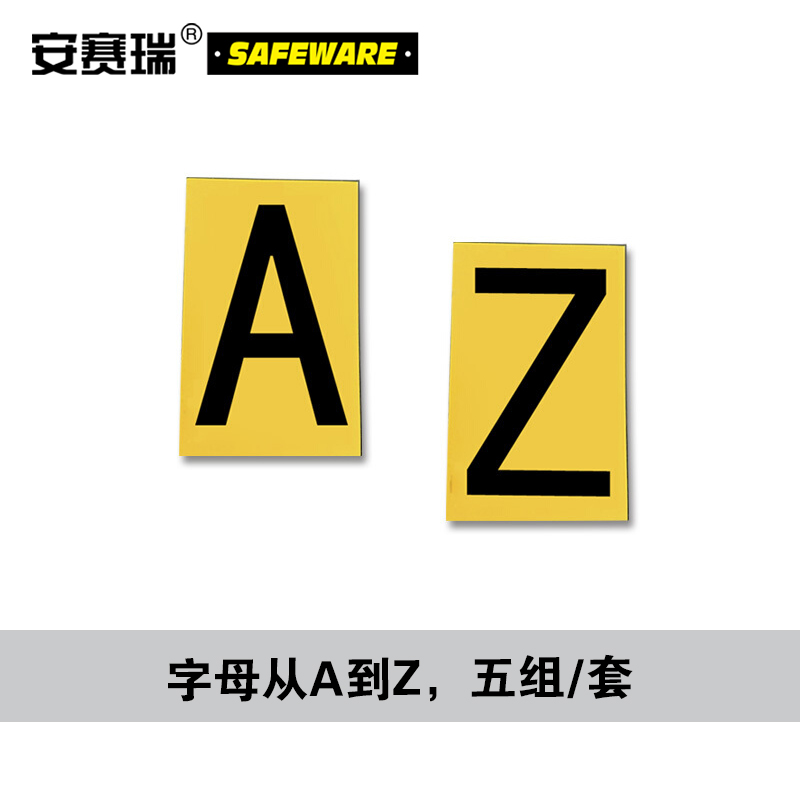 安赛瑞® SAFEWARE

A

Z

字母从A到Z，五组/套